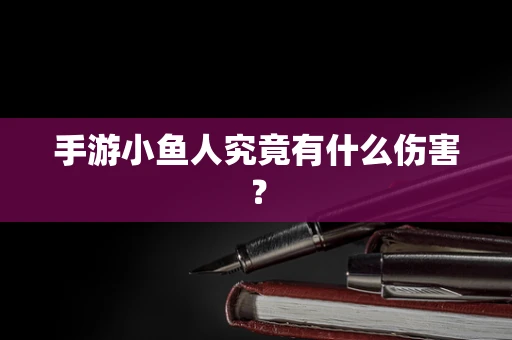 手游小鱼人究竟有什么伤害？